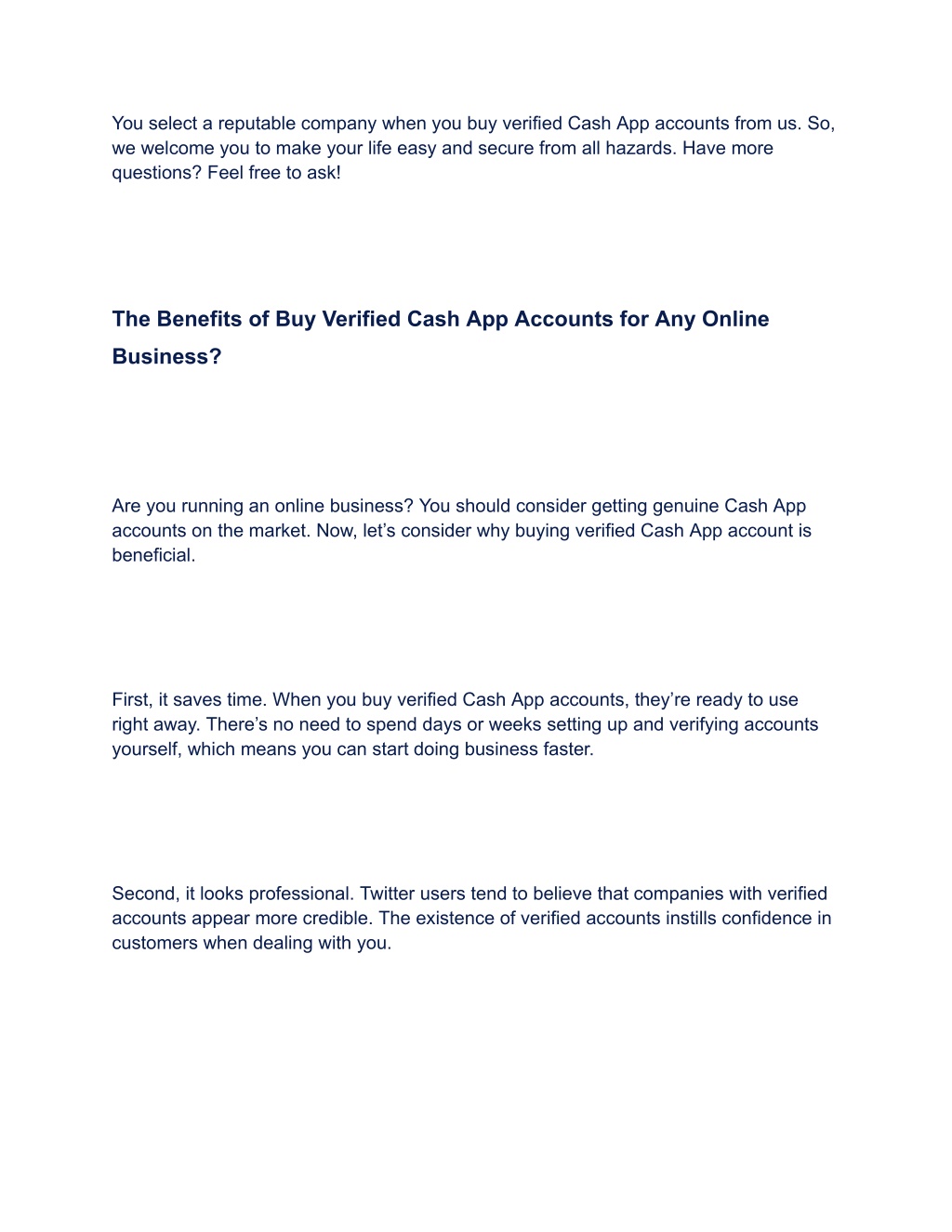 You select a reputable company when you buy verified Cash App accounts from us. So, we welcome you to make your life easy and secure from all hazards. Have more questions? Feel free to ask!

The Benefits of Buy Verified Cash App Accounts for Any Online Business?

Are you running an online business? You should consider getting genuine Cash App accounts on the market. Now, let’s consider why buying verified Cash App account is beneficial.

First, it saves time. When you buy verified Cash App accounts, they’re ready to use right away. There’s no need to spend days or weeks setting up and verifying accounts yourself, which means you can start doing business faster.

Second, it looks professional. Twitter users tend to believe that companies with verified accounts appear more credible. The existence of verified accounts instills confidence in customers when dealing with you.